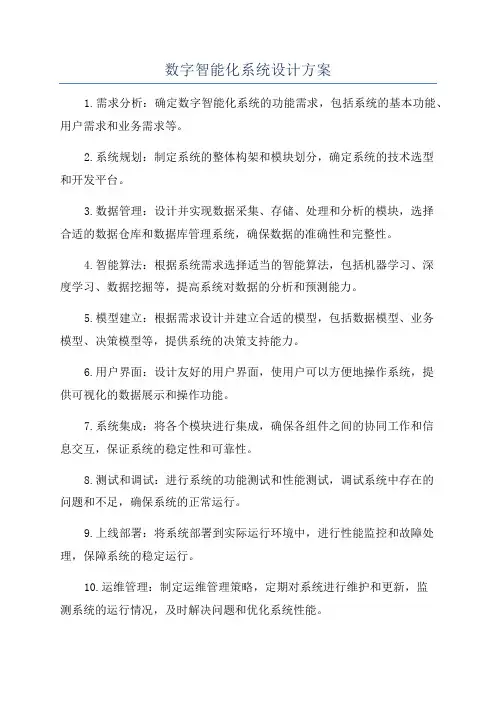 数字智能化系统设计方案

1.需求分析：确定数字智能化系统的功能需求，包括系统的基本功能、用户需求和业务需求等。

2.系统规划：制定系统的整体构架和模块划分，确定系统的技术选型和开发平台。

3.数据管理：设计并实现数据采集、存储、处理和分析的模块，选择合适的数据仓库和数据库管理系统，确保数据的准确性和完整性。

4.智能算法：根据系统需求选择适当的智能算法，包括机器学习、深度学习、数据挖掘等，提高系统对数据的分析和预测能力。

5.模型建立：根据需求设计并建立合适的模型，包括数据模型、业务模型、决策模型等，提供系统的决策支持能力。

6.用户界面：设计友好的用户界面，使用户可以方便地操作系统，提供可视化的数据展示和操作功能。

7.系统集成：将各个模块进行集成，确保各组件之间的协同工作和信息交互，保证系统的稳定性和可靠性。

8.测试和调试：进行系统的功能测试和性能测试，调试系统中存在的问题和不足，确保系统的正常运行。

9.上线部署：将系统部署到实际运行环境中，进行性能监控和故障处理，保障系统的稳定运行。

10.运维管理：制定运维管理策略，定期对系统进行维护和更新，监测系统的运行情况，及时解决问题和优化系统性能。